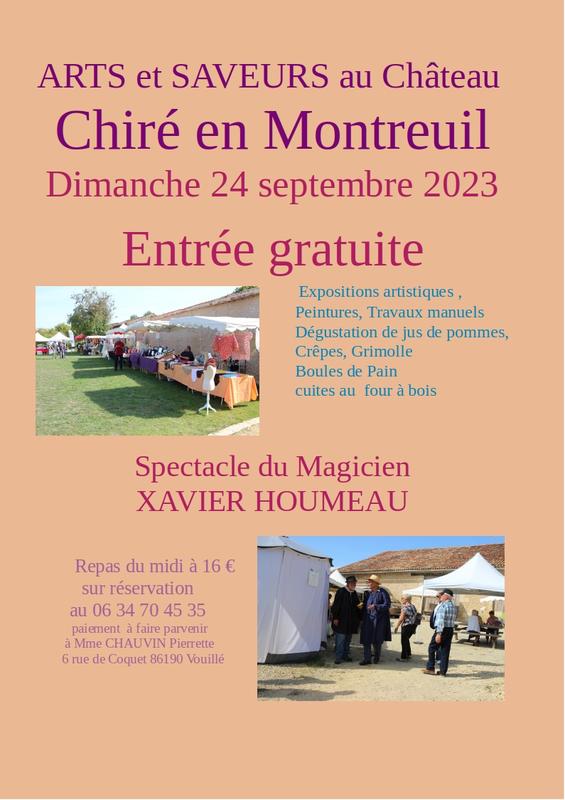 ARTS et SAVEURS au Château

Chiré en Montreuil

Dimanche 24 septembre 2023

Entrée gratuite

Expositions artistiques ,
Peintures, Travaux manuels
Dégustation de jus de pommes,
Crêpes, Grimolle
Boules de Pain
cuites au four à bois

Spectacle du Magicien
XAVIER HOUMEAU

Repas du midi à 16 €
sur réservation
au 06 34 70 45 35
paiement à faire parvenir
à Mme CHAUVIN Pierrette
6 rue de Coquet 86190 Vouillé